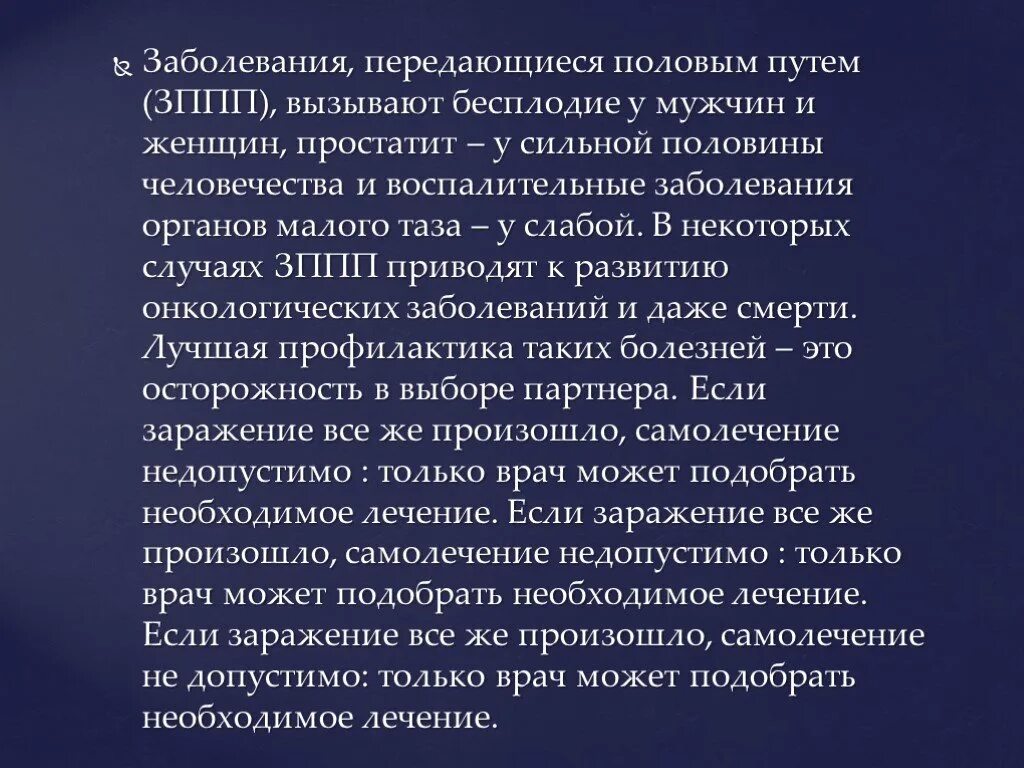 Заболевания, передающиеся половым путем (ЗППП), вызывают бесплодие у мужчин и женщин, простатит – у сильной половины человечества и воспалительные заболевания органов малого таза – у слабой. В некоторых случаях ЗППП приводят к развитию онкологических заболеваний и даже смерти. Лучшая профилактика таких болезней – это осторожность в выборе партнера. Если заражение все же произошло, самолечение недопустимо : только врач может подобрать необходимое лечение. Если заражение все же произошло, самолечение недопустимо : только врач может подобрать необходимое лечение. Если заражение все же произошло, самолечение не допустимо: только врач может подобрать необходимое лечение.